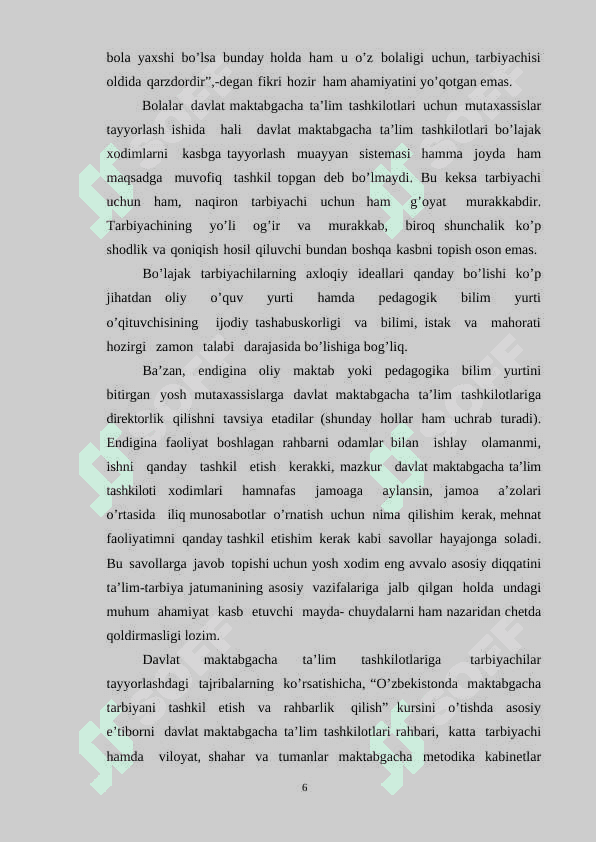 bola yaxshi bo’lsa bunday holda ham u o’z bolaligi uchun, tarbiyachisi oldida qarzdordir”,-degan fikri hozir ham ahamiyatini yo’qotgan emas.

Bolalar davlat maktabgacha ta’lim tashkilotlari uchun mutaxassislar tayyorlash ishida hali davlat maktabgacha ta’lim tashkilotlari bo’lajak xodimlarni kasbga tayyorlash muayyan sistemasi hamma joyda ham maqsadga muvofiq tashkil topgan deb bo’lmaydi. Bu keksa tarbiyachi uchun ham, naqiron tarbiyachi uchun ham g’oyat murakkabdir. Tarbiyachining yo’li og’ir va murakkab, biroq shunchalik ko’p shodlik va qoniqish hosil qiluvchi bundan boshqa kasbni topish oson emas.

Bo’lajak tarbiyachilarning axloqiy ideallari qanday bo’lishi ko’p jihatdan oliy o’quv yurti hamda pedagogik bilim yurti o’qituvchisining ijodiy tashabuskorligi va bilimi, istak va mahorati hozirgi zamon talabi darajasida bo’lishiga bog’liq.

Ba’zan, endigina oliy maktab yoki pedagogika bilim yurtini bitirgan yosh mutaxassislarga davlat maktabgacha ta’lim tashkilotlariga direktorlik qilishni tavsiya etadilar (shunday hollar ham uchrab turadi). Endigina faoliyat boshlagan rahbarni odamlar bilan ishlay olamanmi, ishni qanday tashkil etish kerakki, mazkur davlat maktabgacha ta’lim tashkiloti xodimlari hamnafas jamoaga aylansin, jamoa a’zolari o’rtasida iliq munosabotlar o’rnatish uchun nima qilishim kerak, mehnat faoliyatimni qanday tashkil etishim kerak kabi savollar hayajonga soladi. Bu savollarga javob topishi uchun yosh xodim eng avvalo asosiy diqqatini ta’lim-tarbiya jatumanining asosiy vazifalariga jalb qilgan holda undagi muhum ahamiyat kasb etuvchi mayda- chuydalarni ham nazaridan chetda qoldirmasligi lozim.

Davlat maktabgacha ta’lim tashkilotlariga tarbiyachilar tayyorlashdagi tajribalarning ko’rsatishicha, “O’zbekistonda maktabgacha tarbiyani tashkil etish va rahbarlik qilish” kursini o’tishda asosiy e’tiborni davlat maktabgacha ta’lim tashkilotlari rahbari, katta tarbiyachi hamda viloyat, shahar va tumanlar maktabgacha metodika kabinetlar

6